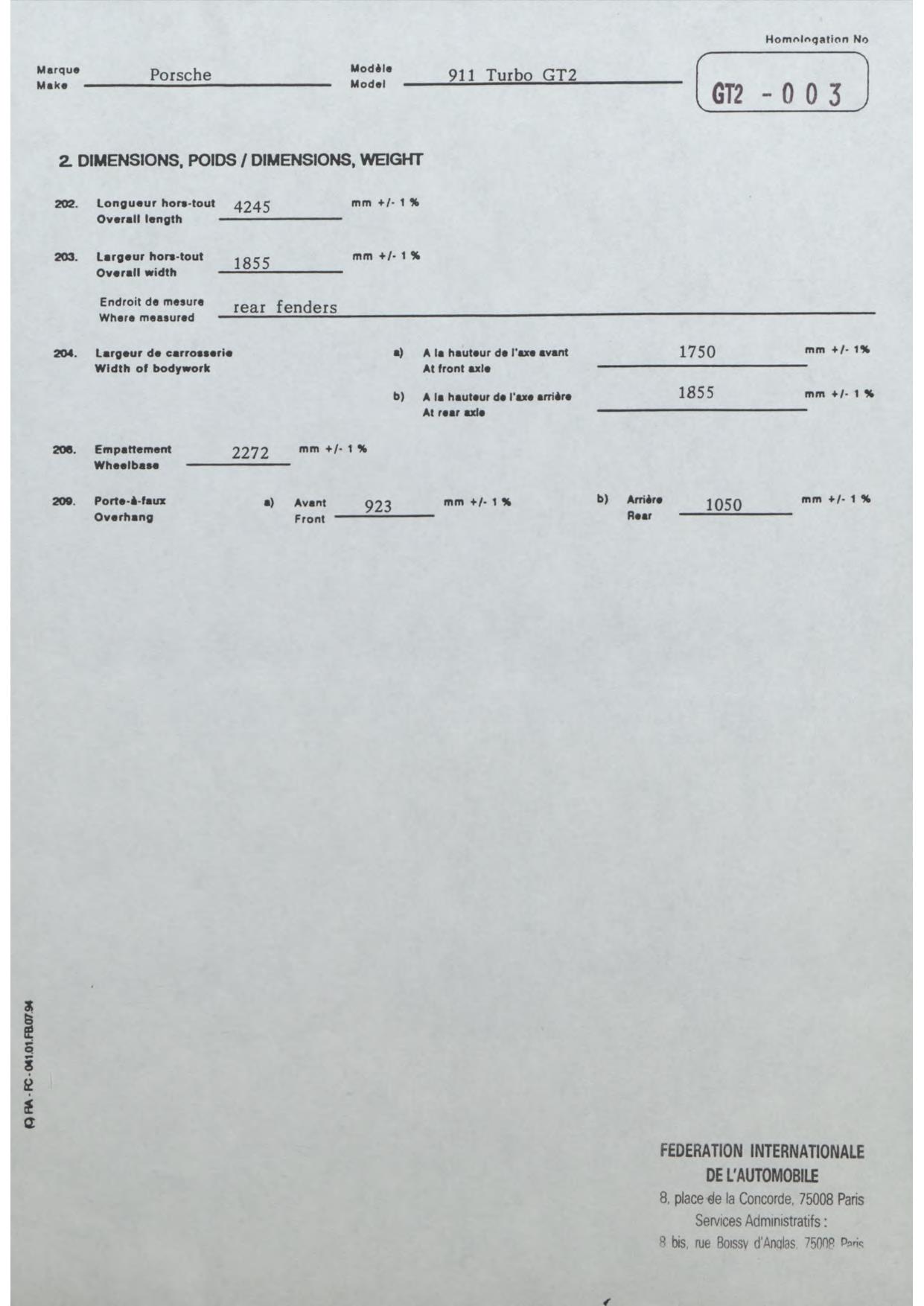 Homologation No

Marque
Make
Porsche

Modèle
Model
911 Turbo GT2

GT2 - 0 0 3

2. DIMENSIONS, POIDS / DIMENSIONS, WEIGHT

202. Longueur hors-tout
Overall length
4245
mm +/- 1 %

203. Largeur hors-tout
Overall width
1855
mm +/- 1 %

Endroit de mesure
Where measured
rear fenders

204. Largeur de carrosserie
Width of bodywork

a) A la hauteur de l'axe avant
At front axle
1750
mm +/- 1%

b) A la hauteur de l'axe arrière
At rear axle
1855
mm +/- 1 %

206. Empattement
Wheelbase
2272
mm +/- 1 %

209. Porte-à-faux
Overhang

a) Avant
Front
923
mm +/- 1 %

b) Arrière
Rear
1050
mm +/- 1 %

(C) FIA - FC - 041.01.FB.07.94

FEDERATION INTERNATIONALE
DE L'AUTOMOBILE
8, place de la Concorde, 75008 Paris
Services Administratifs :
8 bis, rue Boissy d'Anglas, 75008 Paris